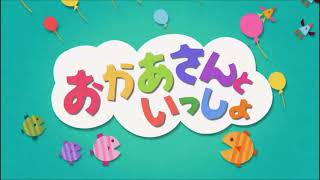 おかあさんと
いっしょ